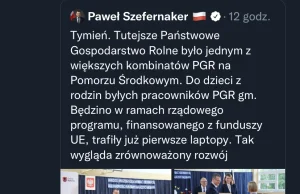 Paweł Szefernaker · 12 godz.

Tymień. Tutejsze Państwowe Gospodarstwo Rolne było jednym z większych kombinatów PGR na Pomorzu Środkowym. Do dzieci z rodzin byłych pracowników PGR gm. Będzino w ramach rządowego programu, finansowanego z funduszy UE, trafiły już pierwsze laptopy. Tak wygląda zrównoważony rozwój